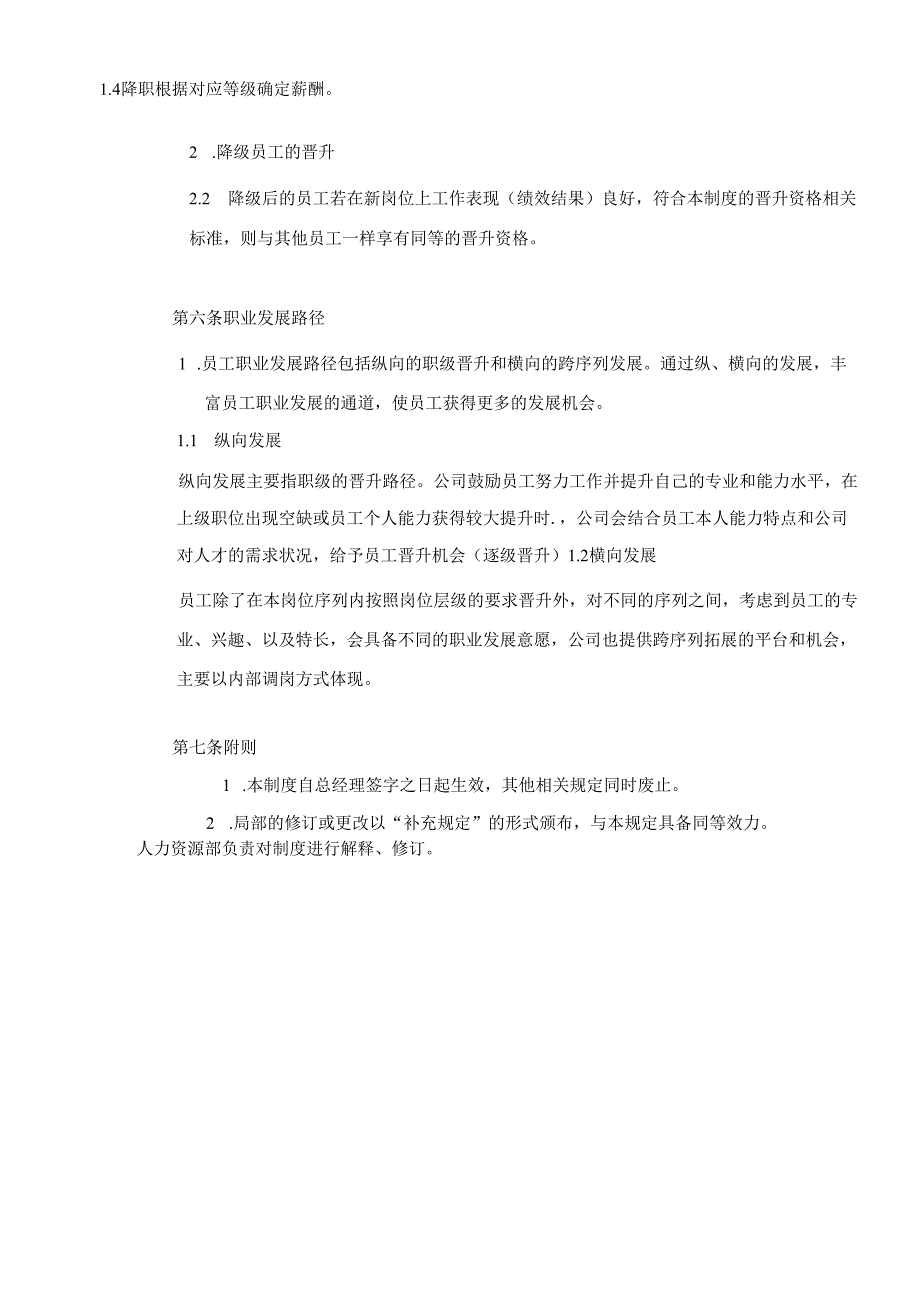 1.4降职根据对应等级确定薪酬。

2 .降级员工的晋升

2.2 降级后的员工若在新岗位上工作表现（绩效结果）良好，符合本制度的晋升资格相关标准，则与其他员工一样享有同等的晋升资格。

第六条职业发展路径

1 .员工职业发展路径包括纵向的职级晋升和横向的跨序列发展。通过纵、横向的发展，丰富员工职业发展的通道，使员工获得更多的发展机会。

1.1 纵向发展

纵向发展主要指职级的晋升路径。公司鼓励员工努力工作并提升自己的专业和能力水平，在上级职位出现空缺或员工个人能力获得较大提升时.，公司会结合员工本人能力特点和公司对人才的需求状况，给予员工晋升机会（逐级晋升）1.2横向发展

员工除了在本岗位序列内按照岗位层级的要求晋升外，对不同的序列之间，考虑到员工的专业、兴趣、以及特长，会具备不同的职业发展意愿，公司也提供跨序列拓展的平台和机会，主要以内部调岗方式体现。

第七条附则

1 .本制度自总经理签字之日起生效，其他相关规定同时废止。

2 .局部的修订或更改以“补充规定”的形式颁布，与本规定具备同等效力。
人力资源部负责对制度进行解释、修订。